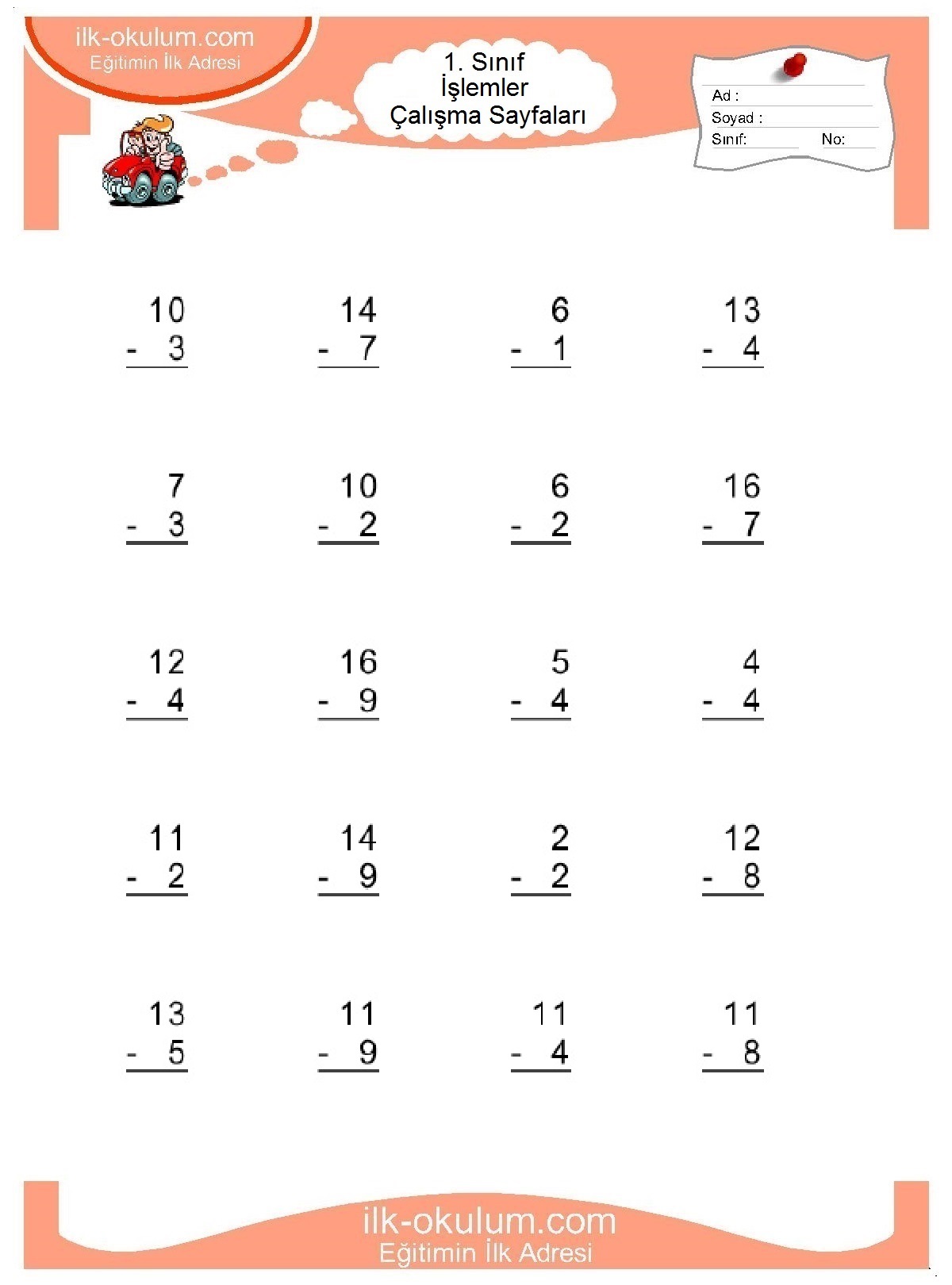 ilk-okulum.com
Eğitimin İlk Adresi

1. Sınıf
İşlemler
Çalışma Sayfaları

Ad :
Soyad :
Sınıf: No:

$\begin{array}{r} 10 \\ -\ 3 \\ \hline \end{array}$ $\begin{array}{r} 14 \\ -\ 7 \\ \hline \end{array}$ $\begin{array}{r} 6 \\ -\ 1 \\ \hline \end{array}$ $\begin{array}{r} 13 \\ -\ 4 \\ \hline \end{array}$

$\begin{array}{r} 7 \\ -\ 3 \\ \hline \end{array}$ $\begin{array}{r} 10 \\ -\ 2 \\ \hline \end{array}$ $\begin{array}{r} 6 \\ -\ 2 \\ \hline \end{array}$ $\begin{array}{r} 16 \\ -\ 7 \\ \hline \end{array}$

$\begin{array}{r} 12 \\ -\ 4 \\ \hline \end{array}$ $\begin{array}{r} 16 \\ -\ 9 \\ \hline \end{array}$ $\begin{array}{r} 5 \\ -\ 4 \\ \hline \end{array}$ $\begin{array}{r} 4 \\ -\ 4 \\ \hline \end{array}$

$\begin{array}{r} 11 \\ -\ 2 \\ \hline \end{array}$ $\begin{array}{r} 14 \\ -\ 9 \\ \hline \end{array}$ $\begin{array}{r} 2 \\ -\ 2 \\ \hline \end{array}$ $\begin{array}{r} 12 \\ -\ 8 \\ \hline \end{array}$

$\begin{array}{r} 13 \\ -\ 5 \\ \hline \end{array}$ $\begin{array}{r} 11 \\ -\ 9 \\ \hline \end{array}$ $\begin{array}{r} 11 \\ -\ 4 \\ \hline \end{array}$ $\begin{array}{r} 11 \\ -\ 8 \\ \hline \end{array}$

ilk-okulum.com
Eğitimin İlk Adresi